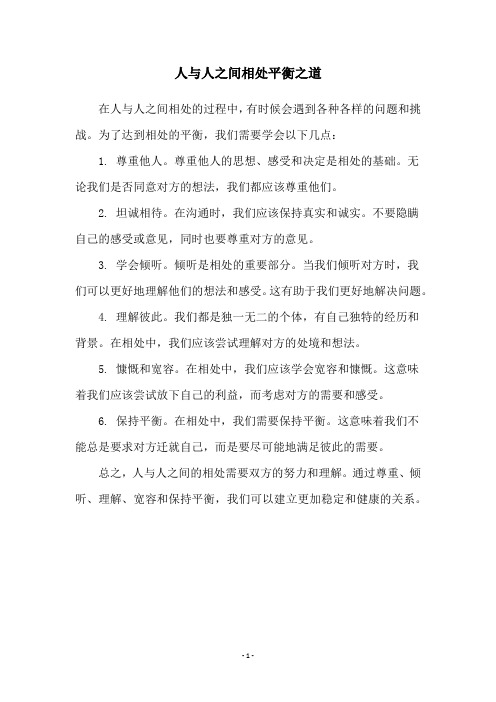 人与人之间相处平衡之道

在人与人之间相处的过程中，有时候会遇到各种各样的问题和挑战。为了达到相处的平衡，我们需要学会以下几点：

1. 尊重他人。尊重他人的思想、感受和决定是相处的基础。无论我们是否同意对方的想法，我们都应该尊重他们。

2. 坦诚相待。在沟通时，我们应该保持真实和诚实。不要隐瞒自己的感受或意见，同时也要尊重对方的意见。

3. 学会倾听。倾听是相处的重要部分。当我们倾听对方时，我们可以更好地理解他们的想法和感受。这有助于我们更好地解决问题。

4. 理解彼此。我们都是独一无二的个体，有自己独特的经历和背景。在相处中，我们应该尝试理解对方的处境和想法。

5. 慷慨和宽容。在相处中，我们应该学会宽容和慷慨。这意味着我们应该尝试放下自己的利益，而考虑对方的需要和感受。

6. 保持平衡。在相处中，我们需要保持平衡。这意味着我们不能总是要求对方迁就自己，而是要尽可能地满足彼此的需要。

总之，人与人之间的相处需要双方的努力和理解。通过尊重、倾听、理解、宽容和保持平衡，我们可以建立更加稳定和健康的关系。

- 1 -